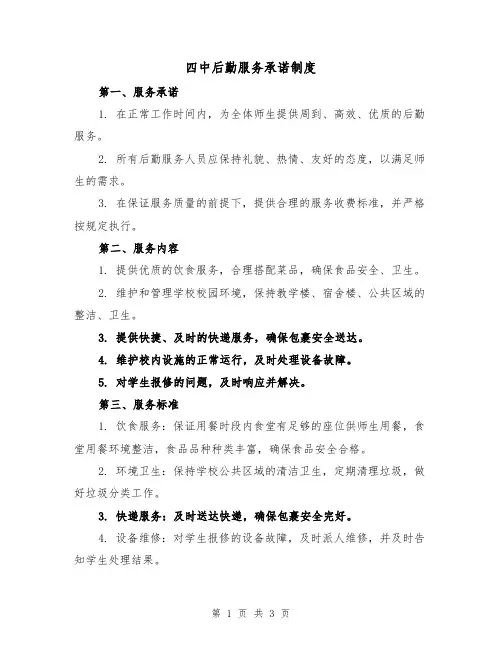 四中后勤服务承诺制度

第一、服务承诺

1. 在正常工作时间内，为全体师生提供周到、高效、优质的后勤服务。

2. 所有后勤服务人员应保持礼貌、热情、友好的态度，以满足师生的需求。

3. 在保证服务质量的前提下，提供合理的服务收费标准，并严格按规定执行。

第二、服务内容

1. 提供优质的饮食服务，合理搭配菜品，确保食品安全、卫生。

2. 维护和管理学校校园环境，保持教学楼、宿舍楼、公共区域的整洁、卫生。

3. 提供快捷、及时的快递服务，确保包裹安全送达。

4. 维护校内设施的正常运行，及时处理设备故障。

5. 对学生报修的问题，及时响应并解决。

第三、服务标准

1. 饮食服务：保证用餐时段内食堂有足够的座位供师生用餐，食堂用餐环境整洁，食品品种种类丰富，确保食品安全合格。

2. 环境卫生：保持学校公共区域的清洁卫生，定期清理垃圾，做好垃圾分类工作。

3. 快递服务：及时送达快递，确保包裹安全完好。

4. 设备维修：对学生报修的设备故障，及时派人维修，并及时告知学生处理结果。

第 1 页 共 3 页